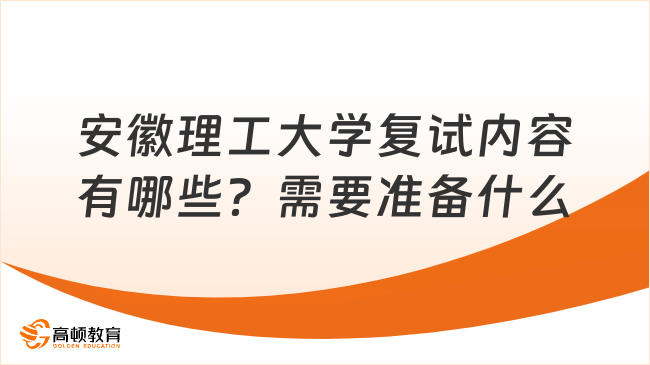 安徽理工大学复试内容有哪些？需要准备什么

高顿教育
GOLDEN EDUCATION